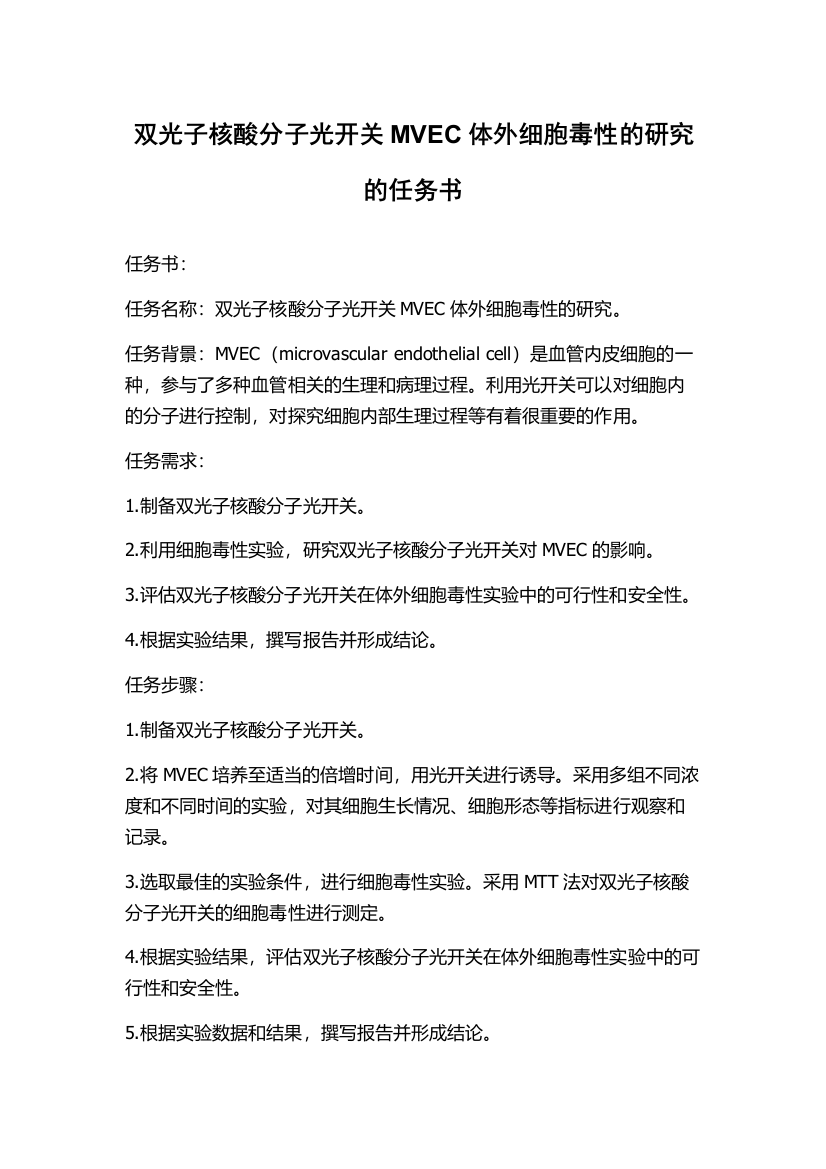 双光子核酸分子光开关 MVEC 体外细胞毒性的研究的任务书

任务书：

任务名称：双光子核酸分子光开关 MVEC 体外细胞毒性的研究。

任务背景：MVEC（microvascular endothelial cell）是血管内皮细胞的一种，参与了多种血管相关的生理和病理过程。利用光开关可以对细胞内的分子进行控制，对探究细胞内部生理过程等有着很重要的作用。

任务需求：

1.制备双光子核酸分子光开关。

2.利用细胞毒性实验，研究双光子核酸分子光开关对 MVEC 的影响。

3.评估双光子核酸分子光开关在体外细胞毒性实验中的可行性和安全性。

4.根据实验结果，撰写报告并形成结论。

任务步骤：

1.制备双光子核酸分子光开关。

2.将 MVEC 培养至适当的倍增时间，用光开关进行诱导。采用多组不同浓度和不同时间的实验，对其细胞生长情况、细胞形态等指标进行观察和记录。

3.选取最佳的实验条件，进行细胞毒性实验。采用 MTT 法对双光子核酸分子光开关的细胞毒性进行测定。

4.根据实验结果，评估双光子核酸分子光开关在体外细胞毒性实验中的可行性和安全性。

5.根据实验数据和结果，撰写报告并形成结论。